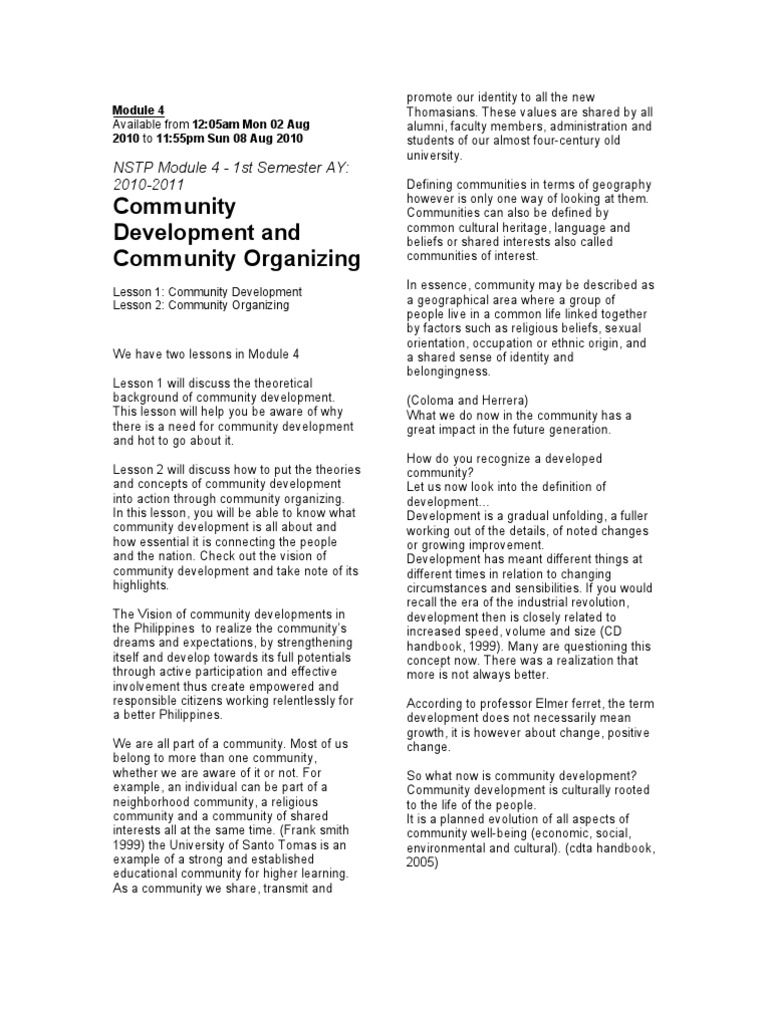 Module 4
Available from 12:05am Mon 02 Aug 2010 to 11:55pm Sun 08 Aug 2010

NSTP Module 4 - 1st Semester AY: 2010-2011

Community Development and Community Organizing

Lesson 1: Community Development
Lesson 2: Community Organizing

We have two lessons in Module 4

Lesson 1 will discuss the theoretical background of community development. This lesson will help you be aware of why there is a need for community development and hot to go about it.

Lesson 2 will discuss how to put the theories and concepts of community development into action through community organizing. In this lesson, you will be able to know what community development is all about and how essential it is connecting the people and the nation. Check out the vision of community development and take note of its highlights.

The Vision of community developments in the Philippines to realize the community's dreams and expectations, by strengthening itself and develop towards its full potentials through active participation and effective involvement thus create empowered and responsible citizens working relentlessly for a better Philippines.

We are all part of a community. Most of us belong to more than one community, whether we are aware of it or not. For example, an individual can be part of a neighborhood community, a religious community and a community of shared interests all at the same time. (Frank smith 1999) the University of Santo Tomas is an example of a strong and established educational community for higher learning. As a community we share, transmit and promote our identity to all the new Thomasians. These values are shared by all alumni, faculty members, administration and students of our almost four-century old university.

Defining communities in terms of geography however is only one way of looking at them. Communities can also be defined by common cultural heritage, language and beliefs or shared interests also called communities of interest.

In essence, community may be described as a geographical area where a group of people live in a common life linked together by factors such as religious beliefs, sexual orientation, occupation or ethnic origin, and a shared sense of identity and belongingness.

(Coloma and Herrera)
What we do now in the community has a great impact in the future generation.

How do you recognize a developed community?
Let us now look into the definition of development...
Development is a gradual unfolding, a fuller working out of the details, of noted changes or growing improvement.
Development has meant different things at different times in relation to changing circumstances and sensibilities. If you would recall the era of the industrial revolution, development then is closely related to increased speed, volume and size (CD handbook, 1999). Many are questioning this concept now. There was a realization that more is not always better.

According to professor Elmer ferret, the term development does not necessarily mean growth, it is however about change, positive change.

So what now is community development?
Community development is culturally rooted to the life of the people.
It is a planned evolution of all aspects of community well-being (economic, social, environmental and cultural). (cdta handbook, 2005)